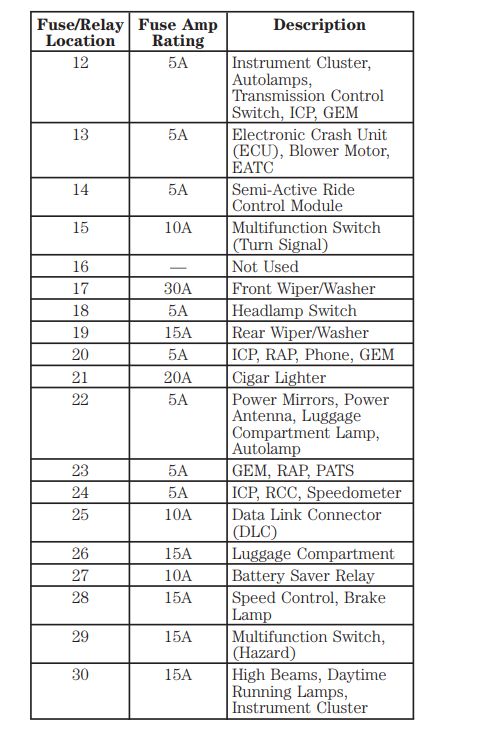 | Fuse/Relay Location | Fuse Amp Rating | Description |
|---|---|---|
| 12 | 5A | Instrument Cluster, Autolamps, Transmission Control Switch, ICP, GEM |
| 13 | 5A | Electronic Crash Unit (ECU), Blower Motor, EATC |
| 14 | 5A | Semi-Active Ride Control Module |
| 15 | 10A | Multifunction Switch (Turn Signal) |
| 16 | — | Not Used |
| 17 | 30A | Front Wiper/Washer |
| 18 | 5A | Headlamp Switch |
| 19 | 15A | Rear Wiper/Washer |
| 20 | 5A | ICP, RAP, Phone, GEM |
| 21 | 20A | Cigar Lighter |
| 22 | 5A | Power Mirrors, Power Antenna, Luggage Compartment Lamp, Autolamp |
| 23 | 5A | GEM, RAP, PATS |
| 24 | 5A | ICP, RCC, Speedometer |
| 25 | 10A | Data Link Connector (DLC) |
| 26 | 15A | Luggage Compartment |
| 27 | 10A | Battery Saver Relay |
| 28 | 15A | Speed Control, Brake Lamp |
| 29 | 15A | Multifunction Switch, (Hazard) |
| 30 | 15A | High Beams, Daytime Running Lamps, Instrument Cluster |